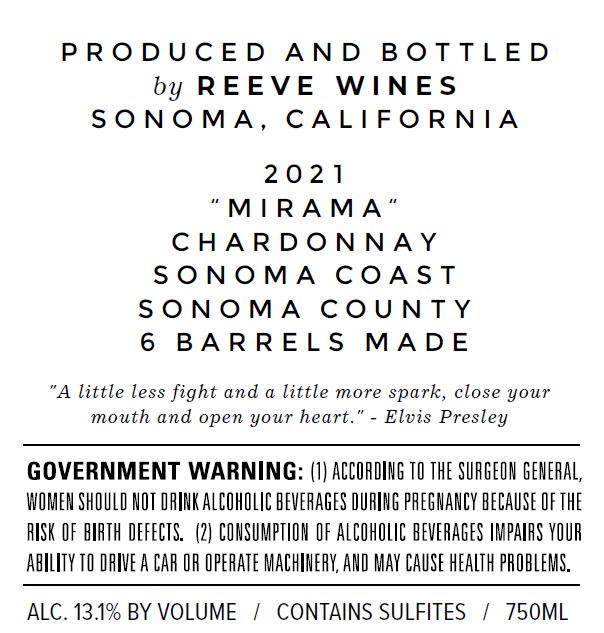 PRODUCED AND BOTTLED
by REEVE WINES
SONOMA, CALIFORNIA

2021
"MIRAMA"
CHARDONNAY
SONOMA COAST
SONOMA COUNTY
6 BARRELS MADE

"A little less fight and a little more spark, close your mouth and open your heart." - Elvis Presley

GOVERNMENT WARNING: (1) ACCORDING TO THE SURGEON GENERAL, WOMEN SHOULD NOT DRINK ALCOHOLIC BEVERAGES DURING PREGNANCY BECAUSE OF THE RISK OF BIRTH DEFECTS. (2) CONSUMPTION OF ALCOHOLIC BEVERAGES IMPAIRS YOUR ABILITY TO DRIVE A CAR OR OPERATE MACHINERY, AND MAY CAUSE HEALTH PROBLEMS.

ALC. 13.1% BY VOLUME / CONTAINS SULFITES / 750ML